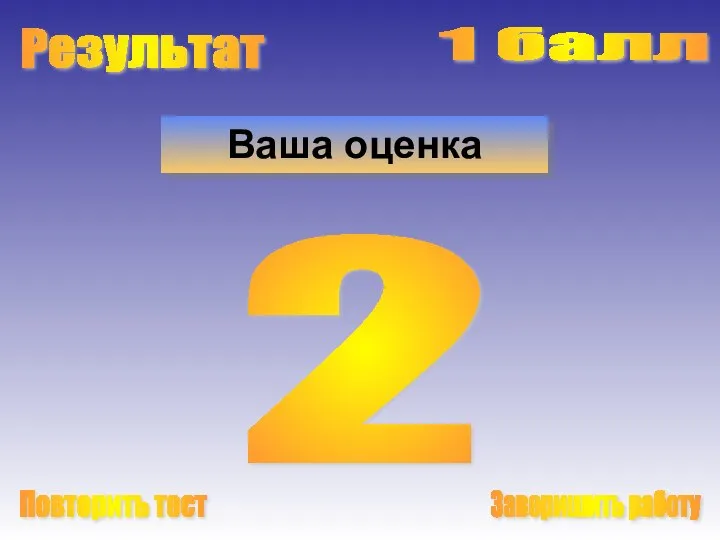 Результат

1 балл

Ваша оценка

2

Повторить тест

Завершить работу